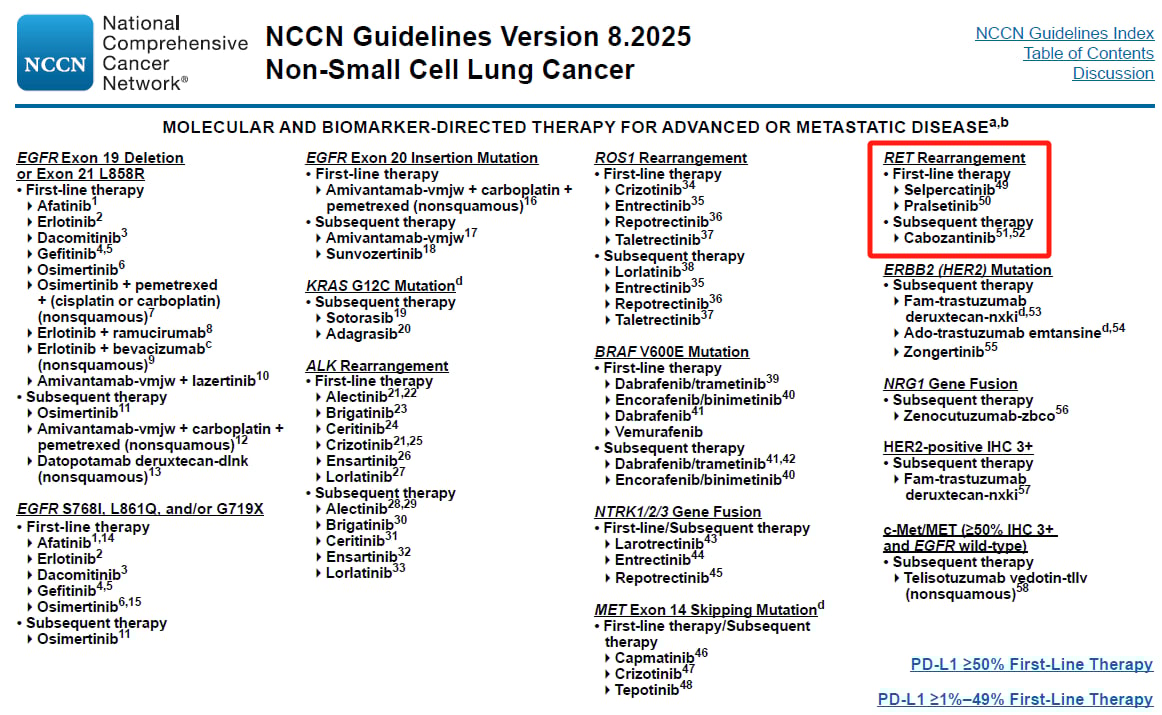 NCCN National Comprehensive Cancer Network®

NCCN Guidelines Version 8.2025
Non-Small Cell Lung Cancer

NCCN Guidelines Index
Table of Contents
Discussion

MOLECULAR AND BIOMARKER-DIRECTED THERAPY FOR ADVANCED OR METASTATIC DISEASE$^{a,b}$

EGFR Exon 19 Deletion or Exon 21 L858R
• First-line therapy
‣ Afatinib$^{1}$
‣ Erlotinib$^{2}$
‣ Dacomitinib$^{3}$
‣ Gefitinib$^{4,5}$
‣ Osimertinib$^{6}$
‣ Osimertinib + pemetrexed + (cisplatin or carboplatin) (nonsquamous)$^{7}$
‣ Erlotinib + ramucirumab$^{8}$
‣ Erlotinib + bevacizumab$^{c}$ (nonsquamous)$^{9}$
‣ Amivantamab-vmjw + lazertinib$^{10}$
• Subsequent therapy
‣ Osimertinib$^{11}$
‣ Amivantamab-vmjw + carboplatin + pemetrexed (nonsquamous)$^{12}$
‣ Datopotamab deruxtecan-dlnk (nonsquamous)$^{13}$

EGFR S768I, L861Q, and/or G719X
• First-line therapy
‣ Afatinib$^{1,14}$
‣ Erlotinib$^{2}$
‣ Dacomitinib$^{3}$
‣ Gefitinib$^{4,5}$
‣ Osimertinib$^{6,15}$
• Subsequent therapy
‣ Osimertinib$^{11}$

EGFR Exon 20 Insertion Mutation
• First-line therapy
‣ Amivantamab-vmjw + carboplatin + pemetrexed (nonsquamous)$^{16}$
• Subsequent therapy
‣ Amivantamab-vmjw$^{17}$
‣ Sunvozertinib$^{18}$

KRAS G12C Mutation$^{d}$
• Subsequent therapy
‣ Sotorasib$^{19}$
‣ Adagrasib$^{20}$

ALK Rearrangement
• First-line therapy
‣ Alectinib$^{21,22}$
‣ Brigatinib$^{23}$
‣ Ceritinib$^{24}$
‣ Crizotinib$^{21,25}$
‣ Ensartinib$^{26}$
‣ Lorlatinib$^{27}$
• Subsequent therapy
‣ Alectinib$^{28,29}$
‣ Brigatinib$^{30}$
‣ Ceritinib$^{31}$
‣ Ensartinib$^{32}$
‣ Lorlatinib$^{33}$

ROS1 Rearrangement
• First-line therapy
‣ Crizotinib$^{34}$
‣ Entrectinib$^{35}$
‣ Repotrectinib$^{36}$
‣ Taletrectinib$^{37}$
• Subsequent therapy
‣ Lorlatinib$^{38}$
‣ Entrectinib$^{35}$
‣ Repotrectinib$^{36}$
‣ Taletrectinib$^{37}$

BRAF V600E Mutation
• First-line therapy
‣ Dabrafenib/trametinib$^{39}$
‣ Encorafenib/binimetinib$^{40}$
‣ Dabrafenib$^{41}$
‣ Vemurafenib
• Subsequent therapy
‣ Dabrafenib/trametinib$^{41,42}$
‣ Encorafenib/binimetinib$^{40}$

NTRK1/2/3 Gene Fusion
• First-line/Subsequent therapy
‣ Larotrectinib$^{43}$
‣ Entrectinib$^{44}$
‣ Repotrectinib$^{45}$

MET Exon 14 Skipping Mutation$^{d}$
• First-line therapy/Subsequent therapy
‣ Capmatinib$^{46}$
‣ Crizotinib$^{47}$
‣ Tepotinib$^{48}$

RET Rearrangement
• First-line therapy
‣ Selpercatinib$^{49}$
‣ Pralsetinib$^{50}$
• Subsequent therapy
‣ Cabozantinib$^{51,52}$

ERBB2 (HER2) Mutation
• Subsequent therapy
‣ Fam-trastuzumab deruxtecan-nxki$^{d,53}$
‣ Ado-trastuzumab emtansine$^{d,54}$
‣ Zongertinib$^{55}$

NRG1 Gene Fusion
• Subsequent therapy
‣ Zenocutuzumab-zbco$^{56}$

HER2-positive IHC 3+
• Subsequent therapy
‣ Fam-trastuzumab deruxtecan-nxki$^{57}$

c-Met/MET (≥50% IHC 3+ and EGFR wild-type)
• Subsequent therapy
‣ Telisotuzumab vedotin-tllv (nonsquamous)$^{58}$

PD-L1 ≥50% First-Line Therapy

PD-L1 ≥1%–49% First-Line Therapy